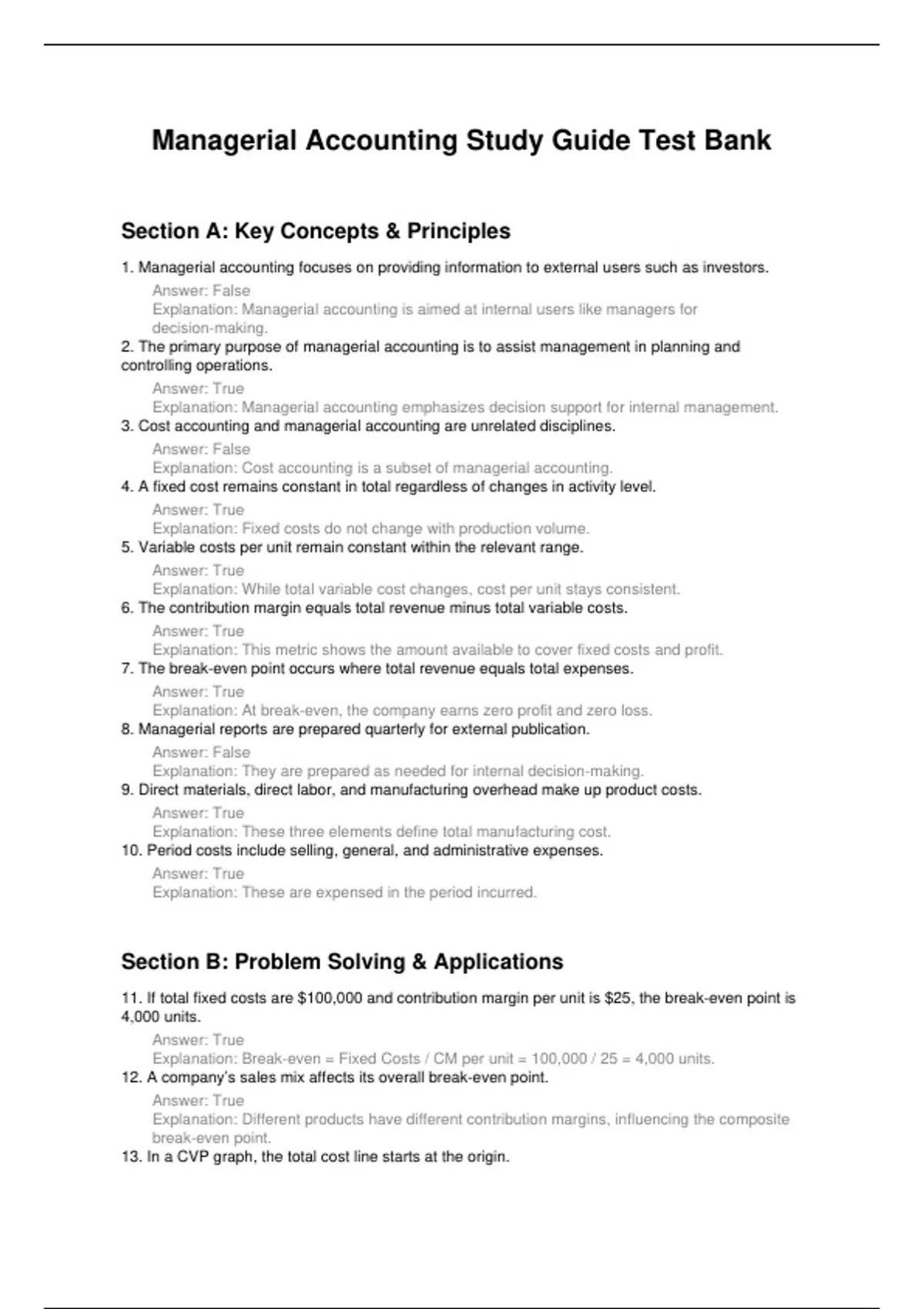 Managerial Accounting Study Guide Test Bank

Section A: Key Concepts & Principles

1. Managerial accounting focuses on providing information to external users such as investors.
Answer: False
Explanation: Managerial accounting is aimed at internal users like managers for decision-making.

2. The primary purpose of managerial accounting is to assist management in planning and controlling operations.
Answer: True
Explanation: Managerial accounting emphasizes decision support for internal management.

3. Cost accounting and managerial accounting are unrelated disciplines.
Answer: False
Explanation: Cost accounting is a subset of managerial accounting.

4. A fixed cost remains constant in total regardless of changes in activity level.
Answer: True
Explanation: Fixed costs do not change with production volume.

5. Variable costs per unit remain constant within the relevant range.
Answer: True
Explanation: While total variable cost changes, cost per unit stays consistent.

6. The contribution margin equals total revenue minus total variable costs.
Answer: True
Explanation: This metric shows the amount available to cover fixed costs and profit.

7. The break-even point occurs where total revenue equals total expenses.
Answer: True
Explanation: At break-even, the company earns zero profit and zero loss.

8. Managerial reports are prepared quarterly for external publication.
Answer: False
Explanation: They are prepared as needed for internal decision-making.

9. Direct materials, direct labor, and manufacturing overhead make up product costs.
Answer: True
Explanation: These three elements define total manufacturing cost.

10. Period costs include selling, general, and administrative expenses.
Answer: True
Explanation: These are expensed in the period incurred.

Section B: Problem Solving & Applications

11. If total fixed costs are \$100,000 and contribution margin per unit is \$25, the break-even point is 4,000 units.
Answer: True
Explanation: Break-even = Fixed Costs / CM per unit = 100,000 / 25 = 4,000 units.

12. A company's sales mix affects its overall break-even point.
Answer: True
Explanation: Different products have different contribution margins, influencing the composite break-even point.

13. In a CVP graph, the total cost line starts at the origin.